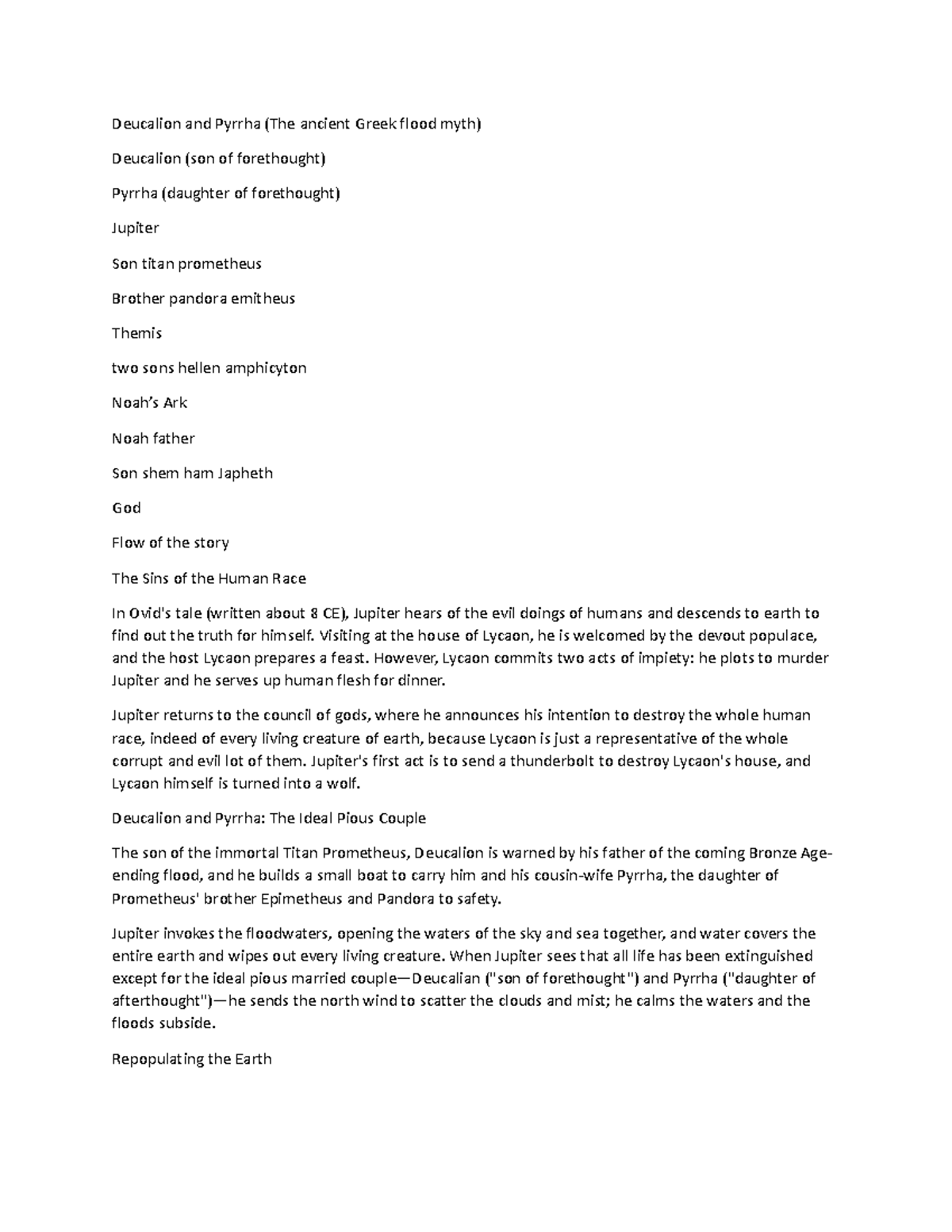 Deucalion and Pyrrha (The ancient Greek flood myth)

Deucalion (son of forethought)

Pyrrha (daughter of forethought)

Jupiter

Son titan prometheus

Brother pandora emitheus

Themis

two sons hellen amphicyton

Noah's Ark

Noah father

Son shem ham Japheth

God

Flow of the story

The Sins of the Human Race

In Ovid's tale (written about 8 CE), Jupiter hears of the evil doings of humans and descends to earth to find out the truth for himself. Visiting at the house of Lycaon, he is welcomed by the devout populace, and the host Lycaon prepares a feast. However, Lycaon commits two acts of impiety: he plots to murder Jupiter and he serves up human flesh for dinner.

Jupiter returns to the council of gods, where he announces his intention to destroy the whole human race, indeed of every living creature of earth, because Lycaon is just a representative of the whole corrupt and evil lot of them. Jupiter's first act is to send a thunderbolt to destroy Lycaon's house, and Lycaon himself is turned into a wolf.

Deucalion and Pyrrha: The Ideal Pious Couple

The son of the immortal Titan Prometheus, Deucalion is warned by his father of the coming Bronze Age-ending flood, and he builds a small boat to carry him and his cousin-wife Pyrrha, the daughter of Prometheus' brother Epimetheus and Pandora to safety.

Jupiter invokes the floodwaters, opening the waters of the sky and sea together, and water covers the entire earth and wipes out every living creature. When Jupiter sees that all life has been extinguished except for the ideal pious married couple—Deucalian ("son of forethought") and Pyrrha ("daughter of afterthought")—he sends the north wind to scatter the clouds and mist; he calms the waters and the floods subside.

Repopulating the Earth